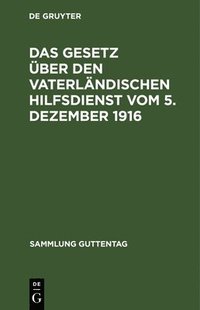 DE GRUYTER

DAS GESETZ ÜBER DEN VATERLÄNDISCHEN HILFSDIENST VOM 5. DEZEMBER 1916

SAMMLUNG GUTTENTAG

DE
G